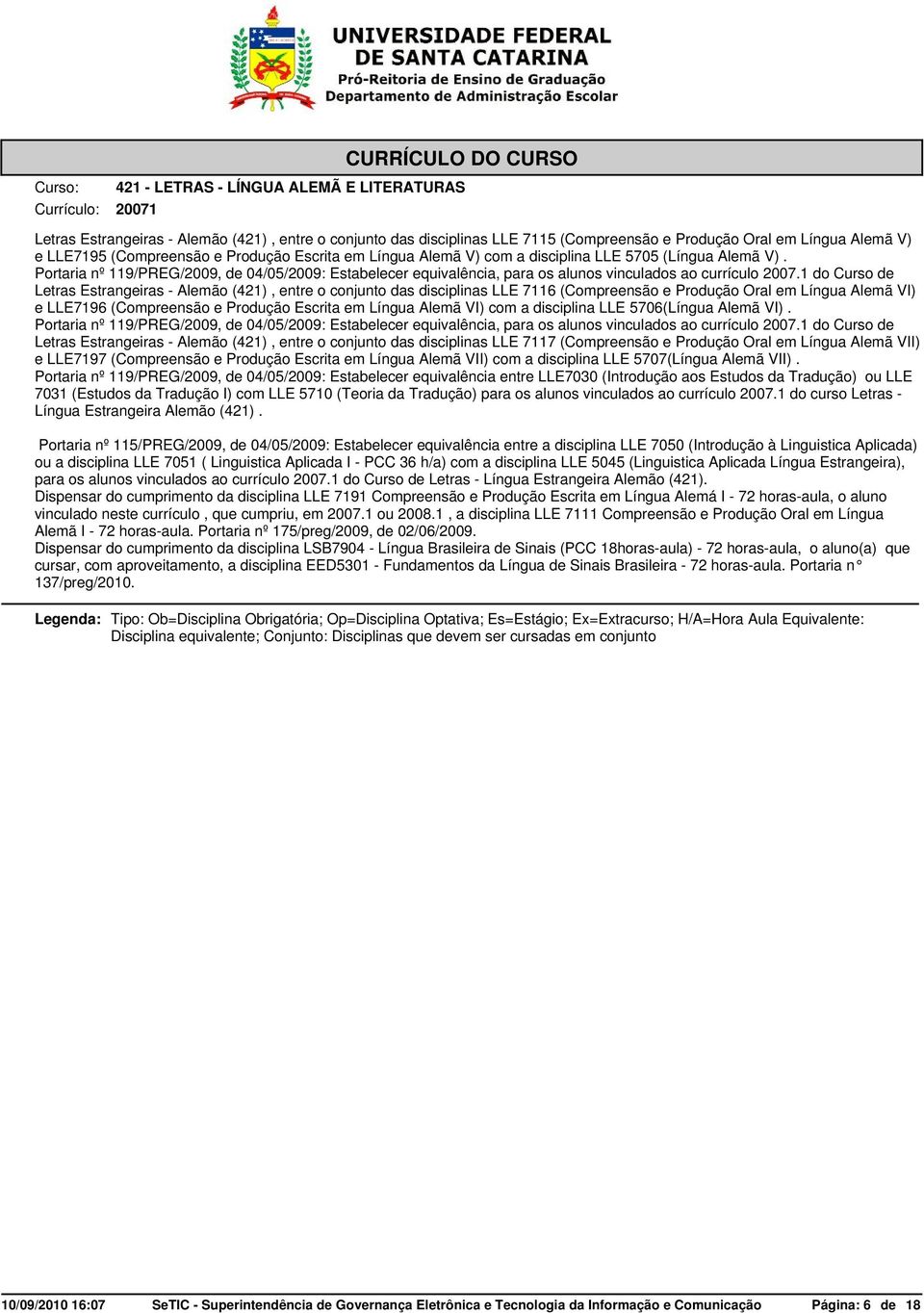 UNIVERSIDADE FEDERAL
DE SANTA CATARINA
Pró-Reitoria de Ensino de Graduação
Departamento de Administração Escolar

CURRÍCULO DO CURSO

Curso: 421 - LETRAS - LÍNGUA ALEMÃ E LITERATURAS
Currículo: 20071

Letras Estrangeiras - Alemão (421) , entre o conjunto das disciplinas LLE 7115 (Compreensão e Produção Oral em Língua Alemã V) e LLE7195 (Compreensão e Produção Escrita em Língua Alemã V) com a disciplina LLE 5705 (Língua Alemã V) .
Portaria nº 119/PREG/2009, de 04/05/2009: Estabelecer equivalência, para os alunos vinculados ao currículo 2007.1 do Curso de Letras Estrangeiras - Alemão (421) , entre o conjunto das disciplinas LLE 7116 (Compreensão e Produção Oral em Língua Alemã VI) e LLE7196 (Compreensão e Produção Escrita em Língua Alemã VI) com a disciplina LLE 5706(Língua Alemã VI) .
Portaria nº 119/PREG/2009, de 04/05/2009: Estabelecer equivalência, para os alunos vinculados ao currículo 2007.1 do Curso de Letras Estrangeiras - Alemão (421) , entre o conjunto das disciplinas LLE 7117 (Compreensão e Produção Oral em Língua Alemã VII) e LLE7197 (Compreensão e Produção Escrita em Língua Alemã VII) com a disciplina LLE 5707(Língua Alemã VII) .
Portaria nº 119/PREG/2009, de 04/05/2009: Estabelecer equivalência entre LLE7030 (Introdução aos Estudos da Tradução) ou LLE 7031 (Estudos da Tradução I) com LLE 5710 (Teoria da Tradução) para os alunos vinculados ao currículo 2007.1 do curso Letras - Língua Estrangeira Alemão (421) .

Portaria nº 115/PREG/2009, de 04/05/2009: Estabelecer equivalência entre a disciplina LLE 7050 (Introdução à Linguistica Aplicada) ou a disciplina LLE 7051 ( Linguistica Aplicada I - PCC 36 h/a) com a disciplina LLE 5045 (Linguistica Aplicada Língua Estrangeira), para os alunos vinculados ao currículo 2007.1 do Curso de Letras - Língua Estrangeira Alemão (421).
Dispensar do cumprimento da disciplina LLE 7191 Compreensão e Produção Escrita em Língua Alemá I - 72 horas-aula, o aluno vinculado neste currículo , que cumpriu, em 2007.1 ou 2008.1 , a disciplina LLE 7111 Compreensão e Produção Oral em Língua Alemã I - 72 horas-aula. Portaria nº 175/preg/2009, de 02/06/2009.
Dispensar do cumprimento da disciplina LSB7904 - Língua Brasileira de Sinais (PCC 18horas-aula) - 72 horas-aula, o aluno(a) que cursar, com aproveitamento, a disciplina EED5301 - Fundamentos da Língua de Sinais Brasileira - 72 horas-aula. Portaria n° 137/preg/2010.

Legenda: Tipo: Ob=Disciplina Obrigatória; Op=Disciplina Optativa; Es=Estágio; Ex=Extracurso; H/A=Hora Aula Equivalente: Disciplina equivalente; Conjunto: Disciplinas que devem ser cursadas em conjunto

10/09/2010 16:07 SeTIC - Superintendência de Governança Eletrônica e Tecnologia da Informação e Comunicação Página: 6 de 18